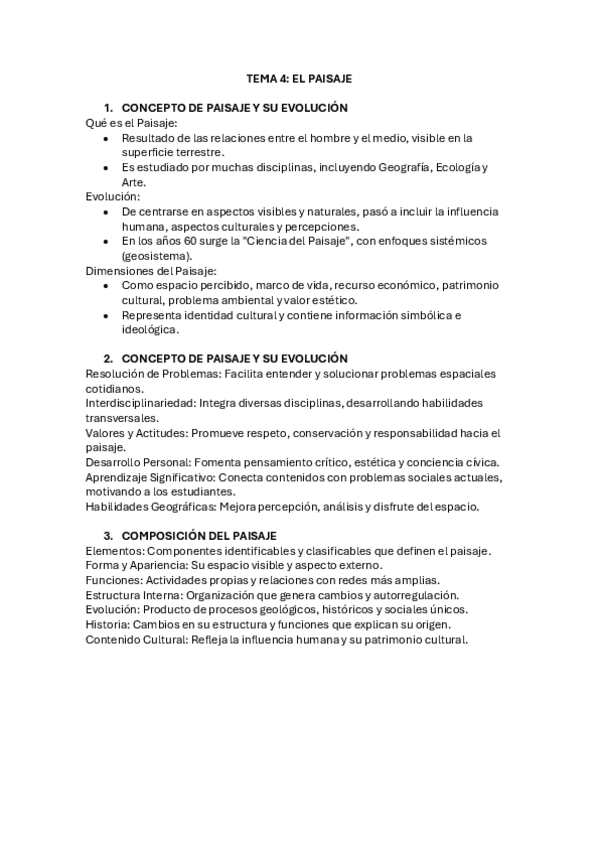 TEMA 4: EL PAISAJE

1. CONCEPTO DE PAISAJE Y SU EVOLUCIÓN
Qué es el Paisaje:
• Resultado de las relaciones entre el hombre y el medio, visible en la superficie terrestre.
• Es estudiado por muchas disciplinas, incluyendo Geografía, Ecología y Arte.
Evolución:
• De centrarse en aspectos visibles y naturales, pasó a incluir la influencia humana, aspectos culturales y percepciones.
• En los años 60 surge la "Ciencia del Paisaje", con enfoques sistémicos (geosistema).
Dimensiones del Paisaje:
• Como espacio percibido, marco de vida, recurso económico, patrimonio cultural, problema ambiental y valor estético.
• Representa identidad cultural y contiene información simbólica e ideológica.

2. CONCEPTO DE PAISAJE Y SU EVOLUCIÓN
Resolución de Problemas: Facilita entender y solucionar problemas espaciales cotidianos.
Interdisciplinariedad: Integra diversas disciplinas, desarrollando habilidades transversales.
Valores y Actitudes: Promueve respeto, conservación y responsabilidad hacia el paisaje.
Desarrollo Personal: Fomenta pensamiento crítico, estética y conciencia cívica.
Aprendizaje Significativo: Conecta contenidos con problemas sociales actuales, motivando a los estudiantes.
Habilidades Geográficas: Mejora percepción, análisis y disfrute del espacio.

3. COMPOSICIÓN DEL PAISAJE
Elementos: Componentes identificables y clasificables que definen el paisaje.
Forma y Apariencia: Su espacio visible y aspecto externo.
Funciones: Actividades propias y relaciones con redes más amplias.
Estructura Interna: Organización que genera cambios y autorregulación.
Evolución: Producto de procesos geológicos, históricos y sociales únicos.
Historia: Cambios en su estructura y funciones que explican su origen.
Contenido Cultural: Refleja la influencia humana y su patrimonio cultural.